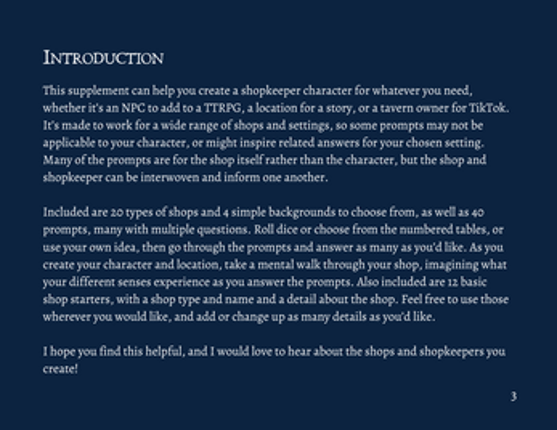 INTRODUCTION

This supplement can help you create a shopkeeper character for whatever you need, whether it's an NPC to add to a TTRPG, a location for a story, or a tavern owner for TikTok. It's made to work for a wide range of shops and settings, so some prompts may not be applicable to your character, or might inspire related answers for your chosen setting. Many of the prompts are for the shop itself rather than the character, but the shop and shopkeeper can be interwoven and inform one another.

Included are 20 types of shops and 4 simple backgrounds to choose from, as well as 40 prompts, many with multiple questions. Roll dice or choose from the numbered tables, or use your own idea, then go through the prompts and answer as many as you'd like. As you create your character and location, take a mental walk through your shop, imagining what your different senses experience as you answer the prompts. Also included are 12 basic shop starters, with a shop type and name and a detail about the shop. Feel free to use those wherever you would like, and add or change up as many details as you'd like.

I hope you find this helpful, and I would love to hear about the shops and shopkeepers you create!

3